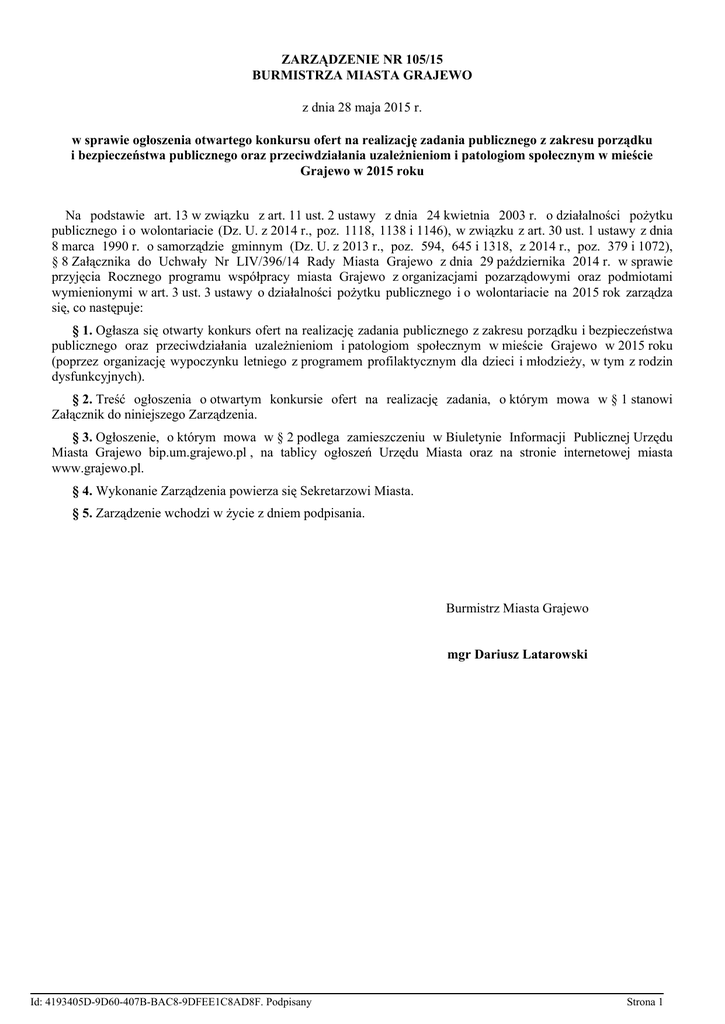 ZARZĄDZENIE NR 105/15
BURMISTRZA MIASTA GRAJEWO

z dnia 28 maja 2015 r.

w sprawie ogłoszenia otwartego konkursu ofert na realizację zadania publicznego z zakresu porządku i bezpieczeństwa publicznego oraz przeciwdziałania uzależnieniom i patologiom społecznym w mieście Grajewo w 2015 roku

Na podstawie art. 13 w związku z art. 11 ust. 2 ustawy z dnia 24 kwietnia 2003 r. o działalności pożytku publicznego i o wolontariacie (Dz. U. z 2014 r., poz. 1118, 1138 i 1146), w związku z art. 30 ust. 1 ustawy z dnia 8 marca 1990 r. o samorządzie gminnym (Dz. U. z 2013 r., poz. 594, 645 i 1318, z 2014 r., poz. 379 i 1072), § 8 Załącznika do Uchwały Nr LIV/396/14 Rady Miasta Grajewo z dnia 29 października 2014 r. w sprawie przyjęcia Rocznego programu współpracy miasta Grajewo z organizacjami pozarządowymi oraz podmiotami wymienionymi w art. 3 ust. 3 ustawy o działalności pożytku publicznego i o wolontariacie na 2015 rok zarządza się, co następuje:

§ 1. Ogłasza się otwarty konkurs ofert na realizację zadania publicznego z zakresu porządku i bezpieczeństwa publicznego oraz przeciwdziałania uzależnieniom i patologiom społecznym w mieście Grajewo w 2015 roku (poprzez organizację wypoczynku letniego z programem profilaktycznym dla dzieci i młodzieży, w tym z rodzin dysfunkcyjnych).

§ 2. Treść ogłoszenia o otwartym konkursie ofert na realizację zadania, o którym mowa w § 1 stanowi Załącznik do niniejszego Zarządzenia.

§ 3. Ogłoszenie, o którym mowa w § 2 podlega zamieszczeniu w Biuletynie Informacji Publicznej Urzędu Miasta Grajewo bip.um.grajewo.pl , na tablicy ogłoszeń Urzędu Miasta oraz na stronie internetowej miasta www.grajewo.pl.

§ 4. Wykonanie Zarządzenia powierza się Sekretarzowi Miasta.

§ 5. Zarządzenie wchodzi w życie z dniem podpisania.

Burmistrz Miasta Grajewo

mgr Dariusz Latarowski

Id: 4193405D-9D60-407B-BAC8-9DFEE1C8AD8F. Podpisany

Strona 1